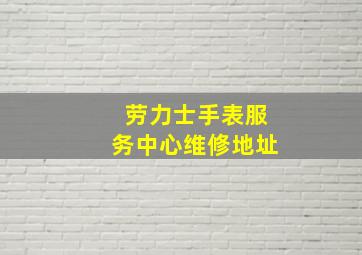 劳力士手表服务中心维修地址